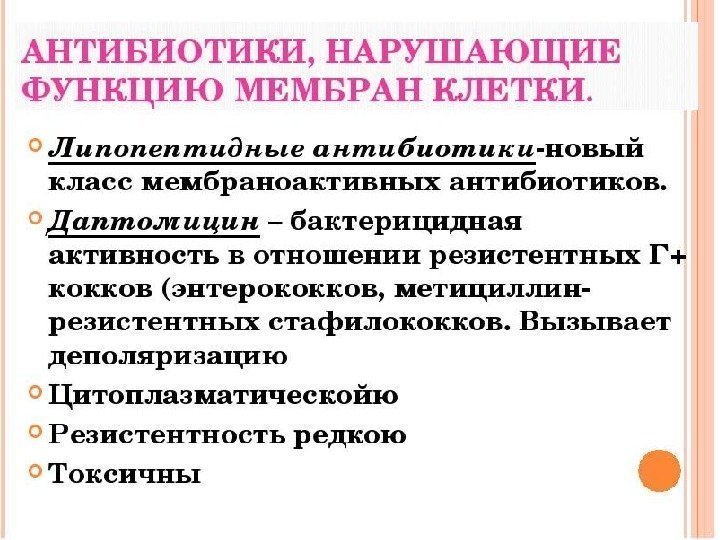 АНТИБИОТИКИ, НАРУШАЮЩИЕ ФУНКЦИЮ МЕМБРАН КЛЕТКИ.

Липопептидные антибиотики-новый класс мембраноактивных антибиотиков.

Даптомицин – бактерицидная активность в отношении резистентных Г+ кокков (энтерококков, метициллин-резистентных стафилококков. Вызывает деполяризацию

Цитоплазматическойю

Резистентность редкою

Токсичны